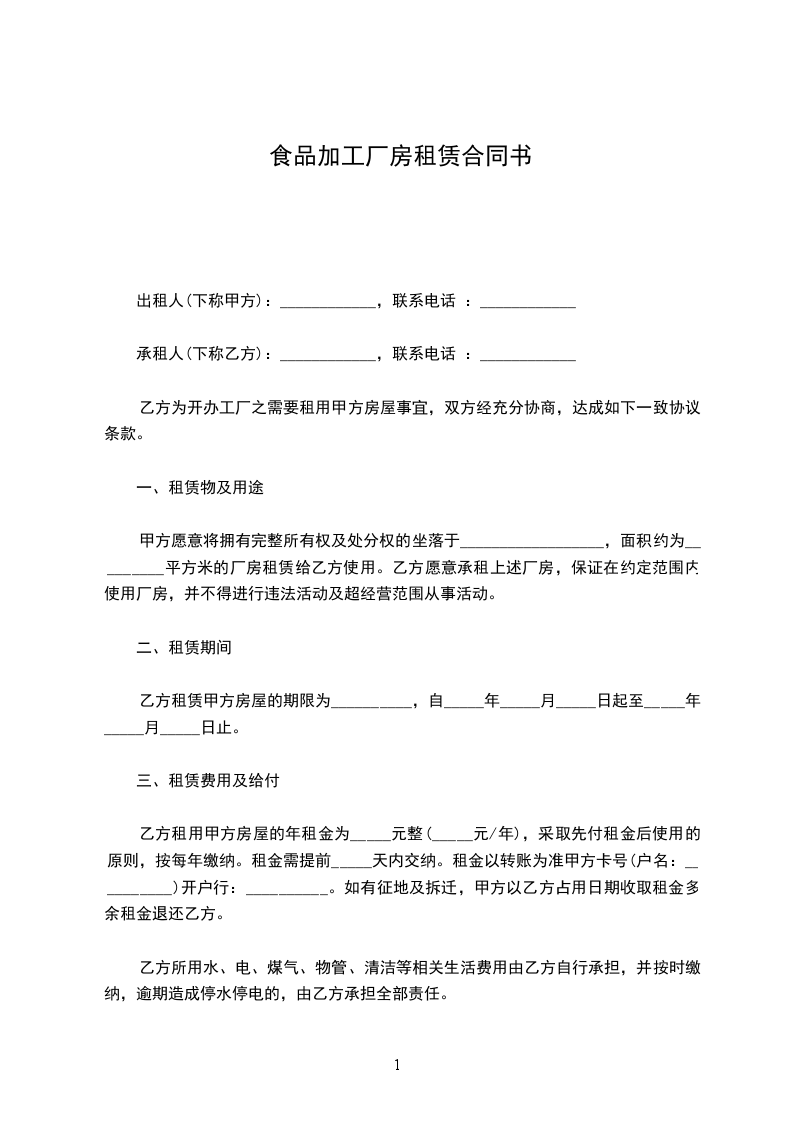 食品加工厂房租赁合同书

出租人(下称甲方)：____________，联系电话 ：____________

承租人(下称乙方)：____________，联系电话 ：____________

乙方为开办工厂之需要租用甲方房屋事宜，双方经充分协商，达成如下一致协议条款。

一、租赁物及用途

甲方愿意将拥有完整所有权及处分权的坐落于__________________，面积约为_________平方米的厂房租赁给乙方使用。乙方愿意承租上述厂房，保证在约定范围内使用厂房，并不得进行违法活动及超经营范围从事活动。

二、租赁期间

乙方租赁甲方房屋的期限为__________，自_____年_____月_____日起至_____年_____月_____日止。

三、租赁费用及给付

乙方租用甲方房屋的年租金为_____元整(_____元/年)，采取先付租金后使用的原则，按每年缴纳。租金需提前_____天内交纳。租金以转账为准甲方卡号(户名：_________)开户行：__________。如有征地及拆迁，甲方以乙方占用日期收取租金多余租金退还乙方。

乙方所用水、电、煤气、物管、清洁等相关生活费用由乙方自行承担，并按时缴纳，逾期造成停水停电的，由乙方承担全部责任。

1